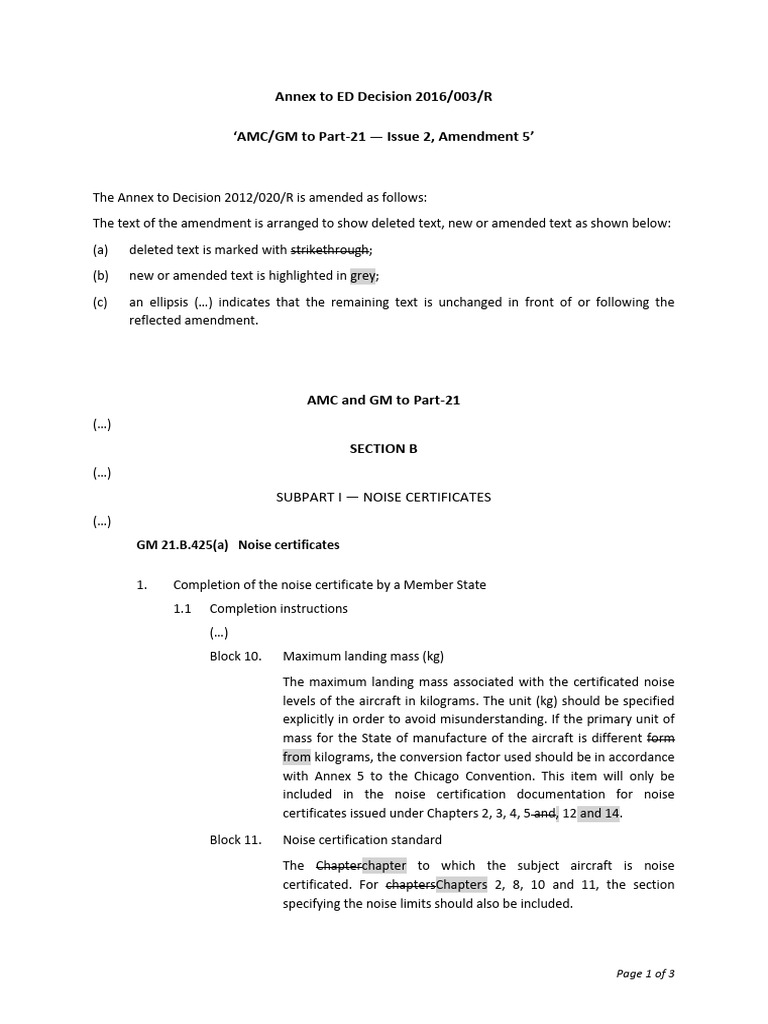 Annex to ED Decision 2016/003/R

'AMC/GM to Part-21 — Issue 2, Amendment 5'

The Annex to Decision 2012/020/R is amended as follows:

The text of the amendment is arranged to show deleted text, new or amended text as shown below:

(a) deleted text is marked with strikethrough;

(b) new or amended text is highlighted in grey;

(c) an ellipsis (...) indicates that the remaining text is unchanged in front of or following the reflected amendment.

AMC and GM to Part-21

(...)

SECTION B

(...)

SUBPART I — NOISE CERTIFICATES

(...)

GM 21.B.425(a) Noise certificates

1. Completion of the noise certificate by a Member State

1.1 Completion instructions

(...)

Block 10. Maximum landing mass (kg)

The maximum landing mass associated with the certificated noise levels of the aircraft in kilograms. The unit (kg) should be specified explicitly in order to avoid misunderstanding. If the primary unit of mass for the State of manufacture of the aircraft is different form from kilograms, the conversion factor used should be in accordance with Annex 5 to the Chicago Convention. This item will only be included in the noise certification documentation for noise certificates issued under Chapters 2, 3, 4, 5 and, 12 and 14.

Block 11. Noise certification standard

The Chapterchapter to which the subject aircraft is noise certificated. For chaptersChapters 2, 8, 10 and 11, the section specifying the noise limits should also be included.

Page 1 of 3